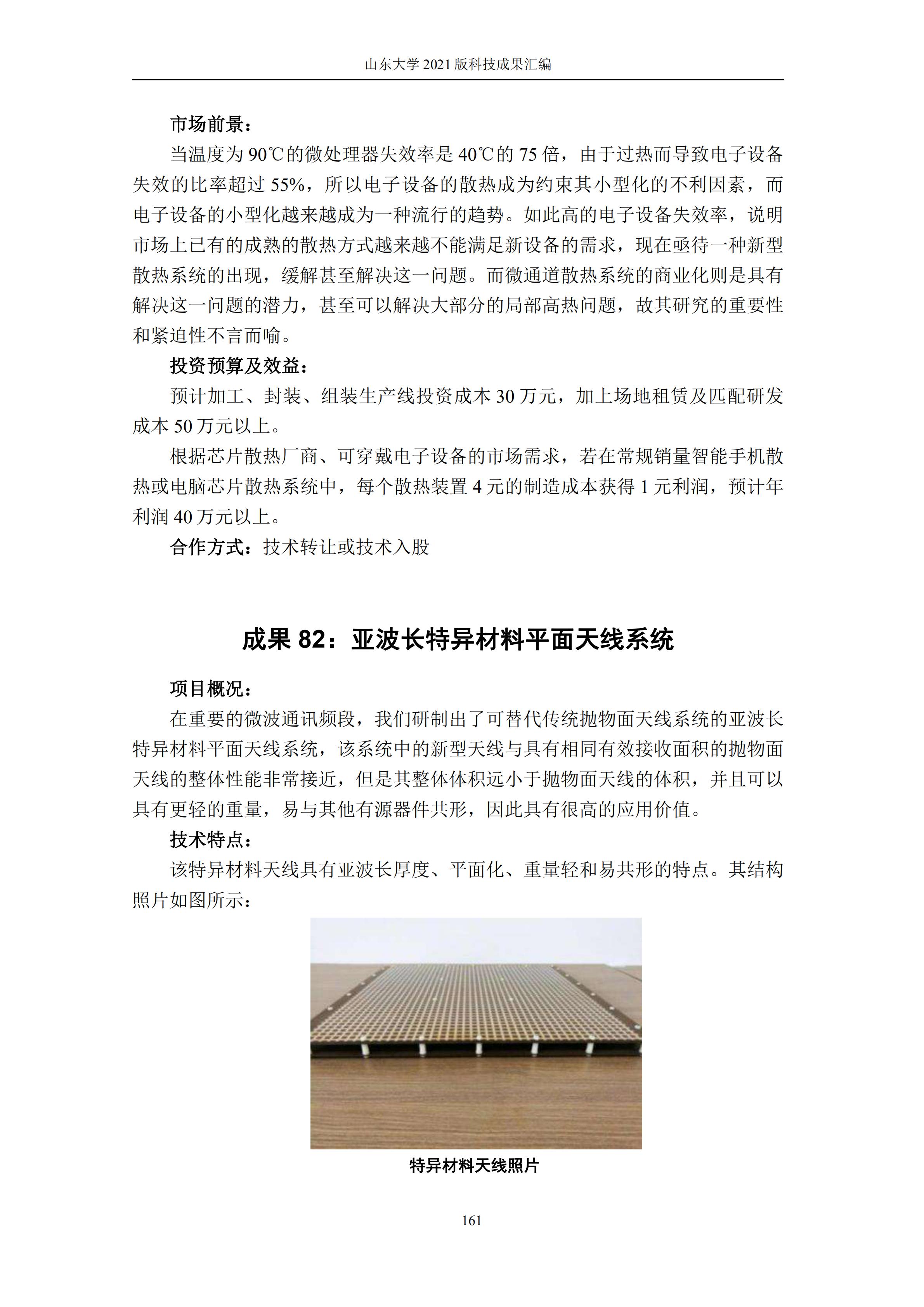 山东大学 2021 版科技成果汇编

市场前景：

当温度为 90℃的微处理器失效率是 40℃的 75 倍，由于过热而导致电子设备失效的比率超过 55%，所以电子设备的散热成为约束其小型化的不利因素，而电子设备的小型化越来越成为一种流行的趋势。如此高的电子设备失效率，说明市场上已有的成熟的散热方式越来越不能满足新设备的需求，现在亟待一种新型散热系统的出现，缓解甚至解决这一问题。而微通道散热系统的商业化则是具有解决这一问题的潜力，甚至可以解决大部分的局部高热问题，故其研究的重要性和紧迫性不言而喻。

投资预算及效益：

预计加工、封装、组装生产线投资成本 30 万元，加上场地租赁及匹配研发成本 50 万元以上。

根据芯片散热厂商、可穿戴电子设备的市场需求，若在常规销量智能手机散热或电脑芯片散热系统中，每个散热装置 4 元的制造成本获得 1 元利润，预计年利润 40 万元以上。

合作方式：技术转让或技术入股

成果 82：亚波长特异材料平面天线系统

项目概况：

在重要的微波通讯频段，我们研制出了可替代传统抛物面天线系统的亚波长特异材料平面天线系统，该系统中的新型天线与具有相同有效接收面积的抛物面天线的整体性能非常接近，但是其整体体积远小于抛物面天线的体积，并且可以具有更轻的重量，易与其他有源器件共形，因此具有很高的应用价值。

技术特点：

该特异材料天线具有亚波长厚度、平面化、重量轻和易共形的特点。其结构照片如图所示：

特异材料天线照片

161